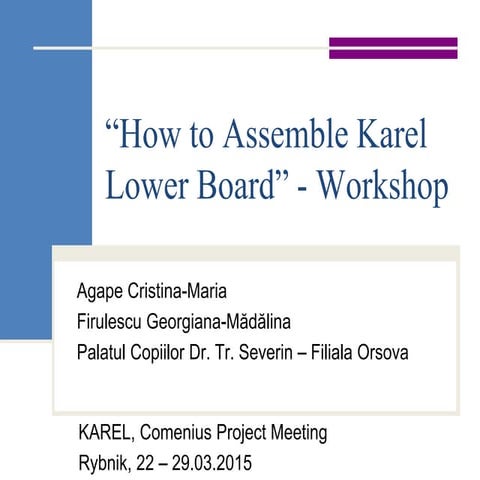 “How to Assemble Karel Lower Board” - Workshop

Agape Cristina-Maria
Firulescu Georgiana-Mădălina
Palatul Copiilor Dr. Tr. Severin – Filiala Orsova

KAREL, Comenius Project Meeting
Rybnik, 22 – 29.03.2015